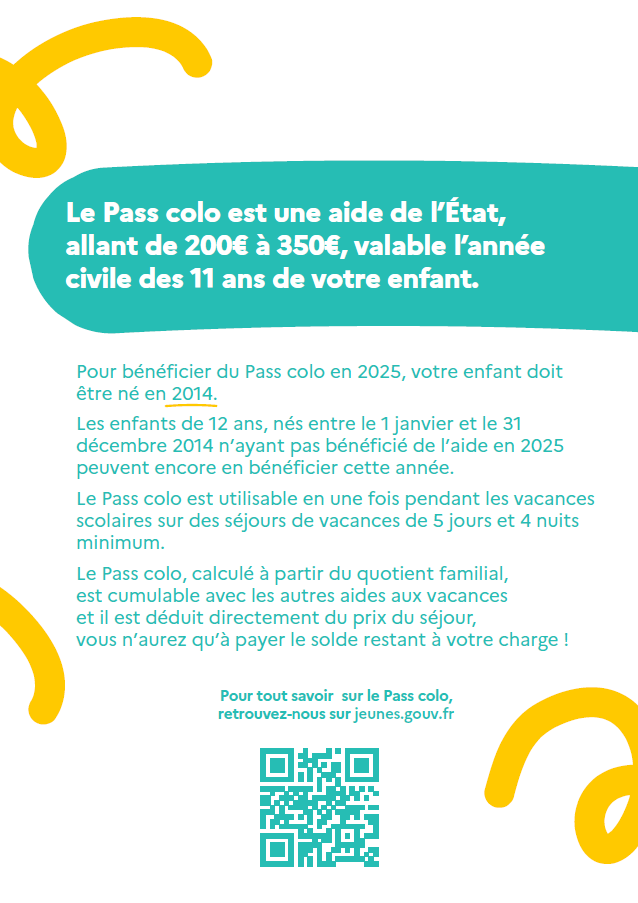 Le Pass colo est une aide de l'État, allant de 200€ à 350€, valable l'année civile des 11 ans de votre enfant.

Pour bénéficier du Pass colo en 2025, votre enfant doit être né en 2014.

Les enfants de 12 ans, nés entre le 1 janvier et le 31 décembre 2014 n'ayant pas bénéficié de l'aide en 2025 peuvent encore en bénéficier cette année.

Le Pass colo est utilisable en une fois pendant les vacances scolaires sur des séjours de vacances de 5 jours et 4 nuits minimum.

Le Pass colo, calculé à partir du quotient familial, est cumulable avec les autres aides aux vacances et il est déduit directement du prix du séjour, vous n'aurez qu'à payer le solde restant à votre charge !

Pour tout savoir sur le Pass colo, retrouvez-nous sur jeunes.gouv.fr